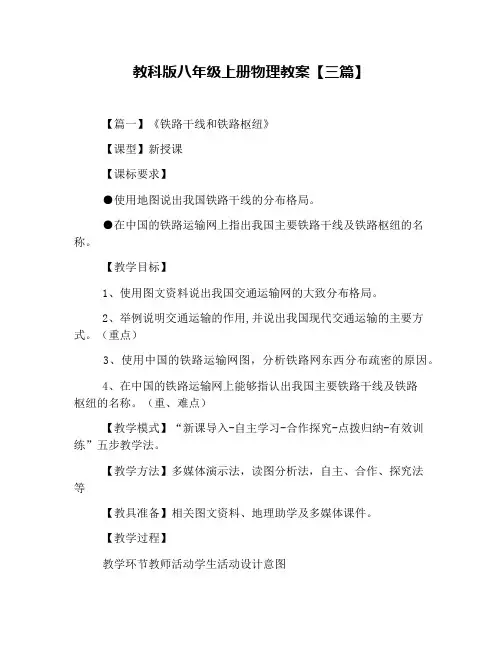 教科版八年级上册物理教案【三篇】

【篇一】《铁路干线和铁路枢纽》

【课型】新授课

【课标要求】

●使用地图说出我国铁路干线的分布格局。

●在中国的铁路运输网上指出我国主要铁路干线及铁路枢纽的名称。

【教学目标】

1、使用图文资料说出我国交通运输网的大致分布格局。

2、举例说明交通运输的作用,并说出我国现代交通运输的主要方式。（重点）

3、使用中国的铁路运输网图，分析铁路网东西分布疏密的原因。

4、在中国的铁路运输网上能够指认出我国主要铁路干线及铁路枢纽的名称。（重、难点）

【教学模式】“新课导入-自主学习-合作探究-点拨归纳-有效训练”五步教学法。

【教学方法】多媒体演示法，读图分析法，自主、合作、探究法等

【教具准备】相关图文资料、地理助学及多媒体课件。

【教学过程】

教学环节教师活动学生活动设计意图